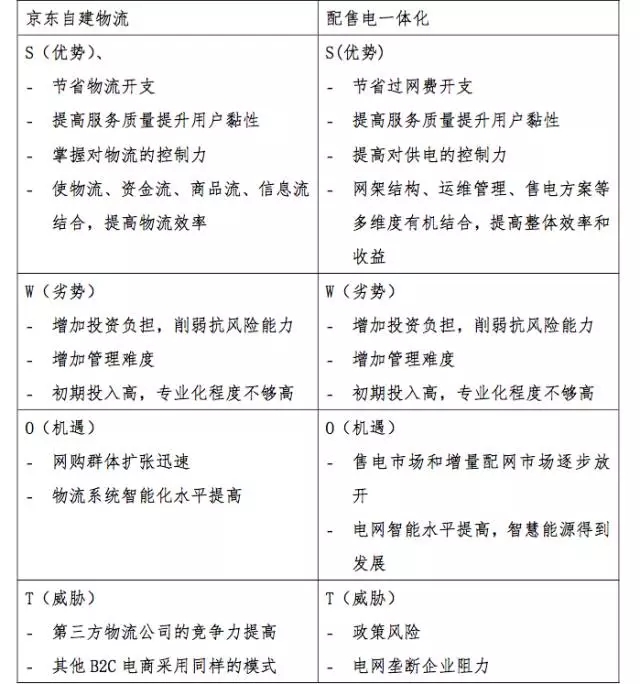 | 京东自建物流 | 配售电一体化 |
|---|---|
| S（优势）、<br>- 节省物流开支<br>- 提高服务质量提升用户黏性<br>- 掌握对物流的控制力<br>- 使物流、资金流、商品流、信息流结合，提高物流效率 | S(优势)<br>- 节省过网费开支<br>- 提高服务质量提升用户黏性<br>- 提高对供电的控制力<br>- 网架结构、运维管理、售电方案等多维度有机结合，提高整体效率和收益 |
| W（劣势）<br>- 增加投资负担，削弱抗风险能力<br>- 增加管理难度<br>- 初期投入高，专业化程度不够高 | W（劣势）<br>- 增加投资负担，削弱抗风险能力<br>- 增加管理难度<br>- 初期投入高，专业化程度不够高 |
| O（机遇）<br>- 网购群体扩张迅速<br>- 物流系统智能化水平提高 | O（机遇）<br>- 售电市场和增量配网市场逐步放开<br>- 电网智能水平提高，智慧能源得到发展 |
| T（威胁）<br>- 第三方物流公司的竞争力提高<br>- 其他 B2C 电商采用同样的模式 | T（威胁）<br>- 政策风险<br>- 电网垄断企业阻力 |